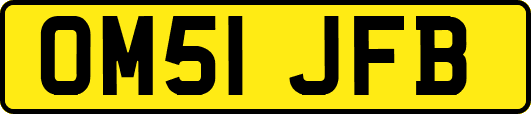 OM51 JFB